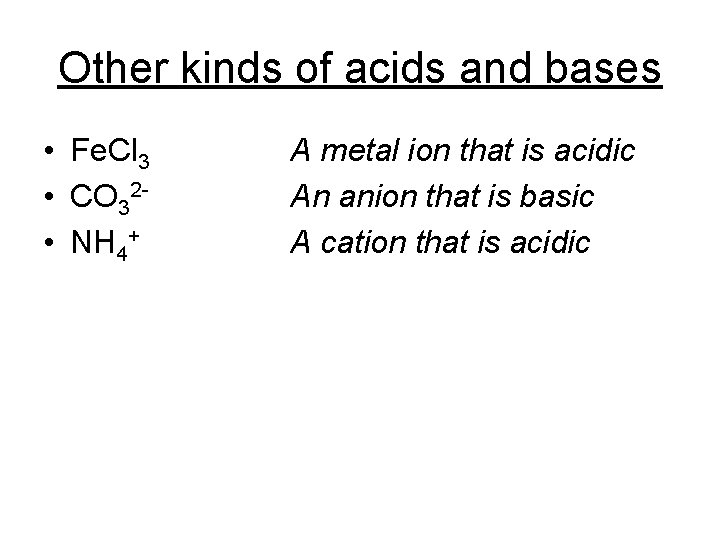 Other kinds of acids and bases

• $FeCl_3$ A metal ion that is acidic
• $CO_3^{2-}$ An anion that is basic
• $NH_4^+$ A cation that is acidic